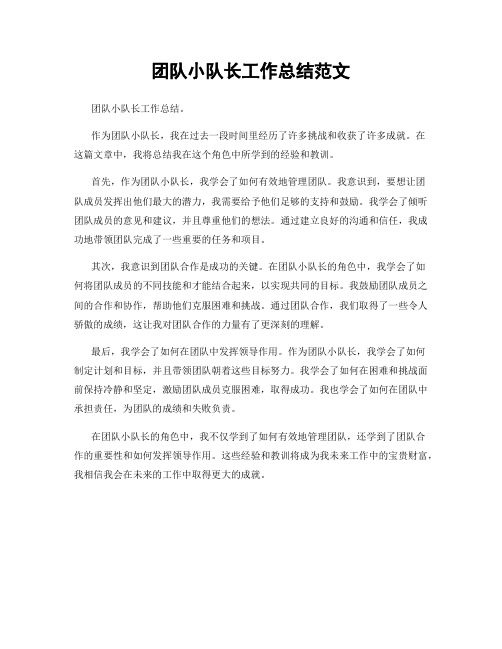 团队小队长工作总结范文

团队小队长工作总结。

作为团队小队长，我在过去一段时间里经历了许多挑战和收获了许多成就。在这篇文章中，我将总结我在这个角色中所学到的经验和教训。

首先，作为团队小队长，我学会了如何有效地管理团队。我意识到，要想让团队成员发挥出他们最大的潜力，我需要给予他们足够的支持和鼓励。我学会了倾听团队成员的意见和建议，并且尊重他们的想法。通过建立良好的沟通和信任，我成功地带领团队完成了一些重要的任务和项目。

其次，我意识到团队合作是成功的关键。在团队小队长的角色中，我学会了如何将团队成员的不同技能和才能结合起来，以实现共同的目标。我鼓励团队成员之间的合作和协作，帮助他们克服困难和挑战。通过团队合作，我们取得了一些令人骄傲的成绩，这让我对团队合作的力量有了更深刻的理解。

最后，我学会了如何在团队中发挥领导作用。作为团队小队长，我学会了如何制定计划和目标，并且带领团队朝着这些目标努力。我学会了如何在困难和挑战面前保持冷静和坚定，激励团队成员克服困难，取得成功。我也学会了如何在团队中承担责任，为团队的成绩和失败负责。

在团队小队长的角色中，我不仅学到了如何有效地管理团队，还学到了团队合作的重要性和如何发挥领导作用。这些经验和教训将成为我未来工作中的宝贵财富，我相信我会在未来的工作中取得更大的成就。